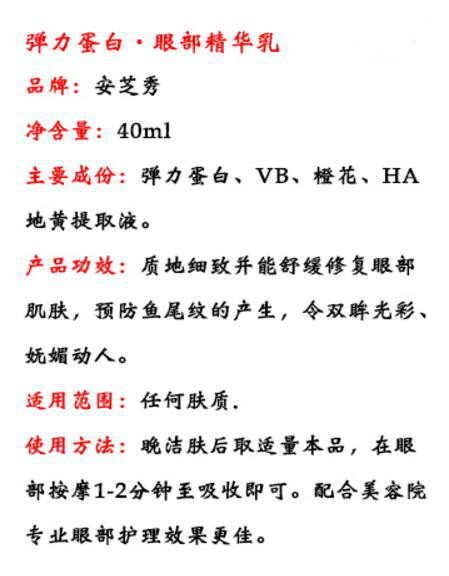 弹力蛋白·眼部精华乳

品牌：安芝秀

净含量：40ml

主要成份：弹力蛋白、VB、橙花、HA地黄提取液。

产品功效：质地细致并能舒缓修复眼部肌肤，预防鱼尾纹的产生，令双眸光彩、妩媚动人。

适用范围：任何肤质.

使用方法：晚洁肤后取适量本品，在眼部按摩1-2分钟至吸收即可。配合美容院专业眼部护理效果更佳。